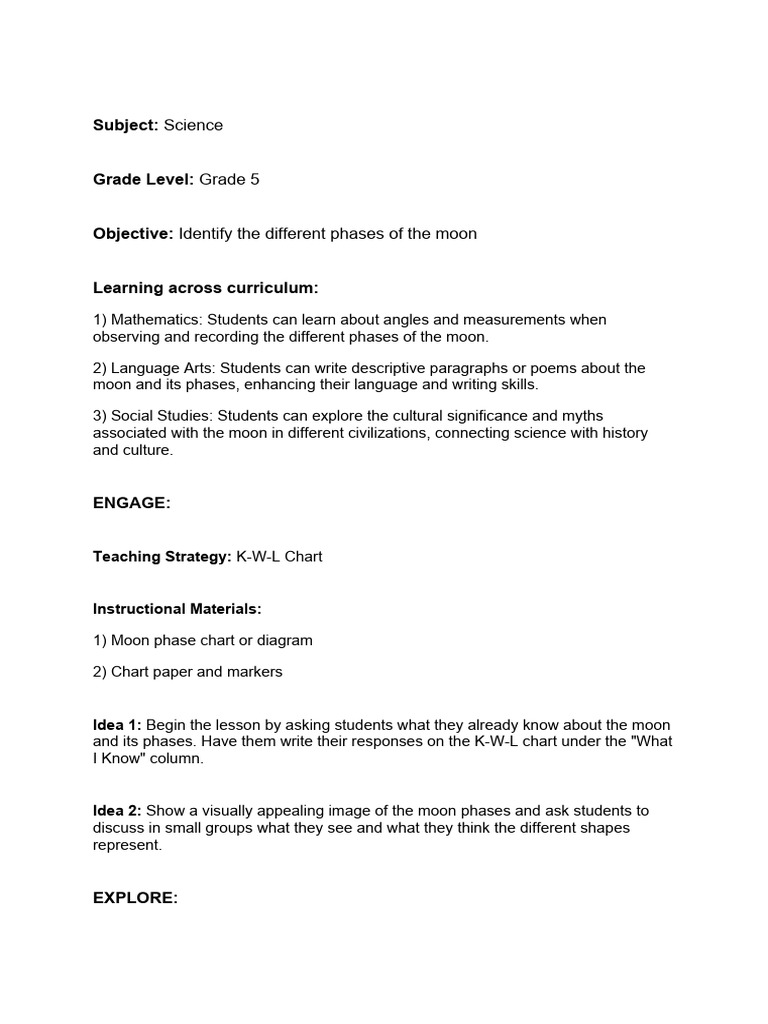 Subject: Science

Grade Level: Grade 5

Objective: Identify the different phases of the moon

Learning across curriculum:

1) Mathematics: Students can learn about angles and measurements when observing and recording the different phases of the moon.

2) Language Arts: Students can write descriptive paragraphs or poems about the moon and its phases, enhancing their language and writing skills.

3) Social Studies: Students can explore the cultural significance and myths associated with the moon in different civilizations, connecting science with history and culture.

ENGAGE:

Teaching Strategy: K-W-L Chart

Instructional Materials:

1) Moon phase chart or diagram

2) Chart paper and markers

Idea 1: Begin the lesson by asking students what they already know about the moon and its phases. Have them write their responses on the K-W-L chart under the "What I Know" column.

Idea 2: Show a visually appealing image of the moon phases and ask students to discuss in small groups what they see and what they think the different shapes represent.

EXPLORE: